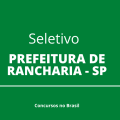 Seletivo

PREFEITURA DE RANCHARIA - SP

Concursos no Brasil